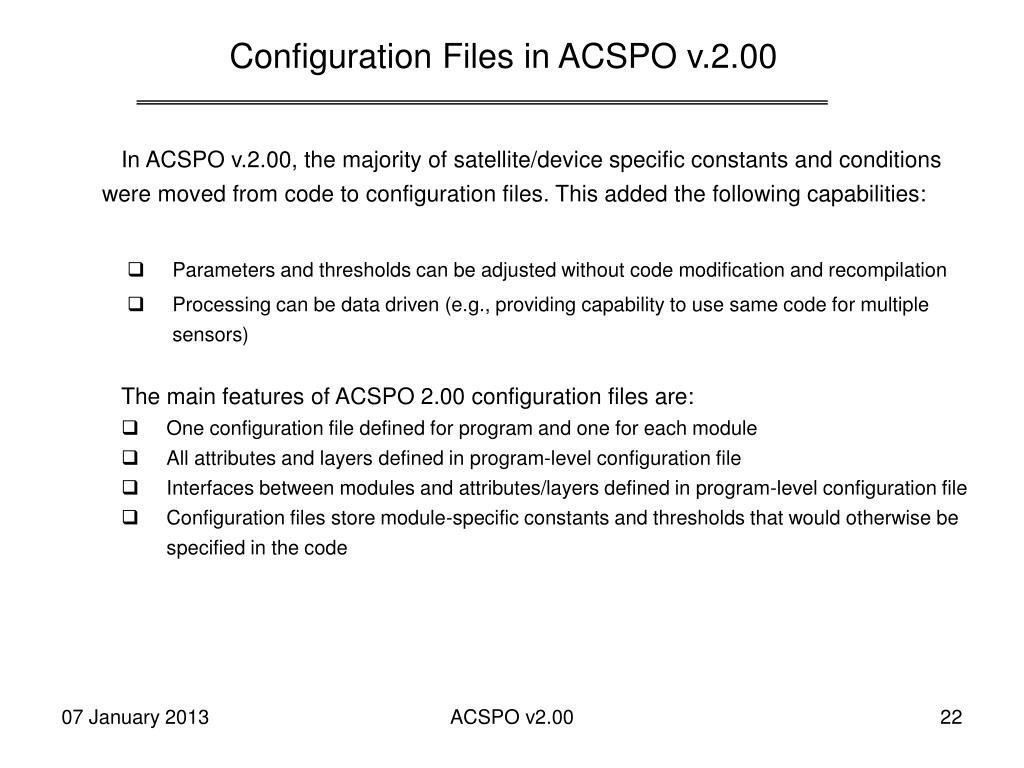 Configuration Files in ACSPO v.2.00

In ACSPO v.2.00, the majority of satellite/device specific constants and conditions were moved from code to configuration files. This added the following capabilities:

❑ Parameters and thresholds can be adjusted without code modification and recompilation
❑ Processing can be data driven (e.g., providing capability to use same code for multiple sensors)

The main features of ACSPO 2.00 configuration files are:
❑ One configuration file defined for program and one for each module
❑ All attributes and layers defined in program-level configuration file
❑ Interfaces between modules and attributes/layers defined in program-level configuration file
❑ Configuration files store module-specific constants and thresholds that would otherwise be specified in the code

07 January 2013

ACSPO v2.00

22